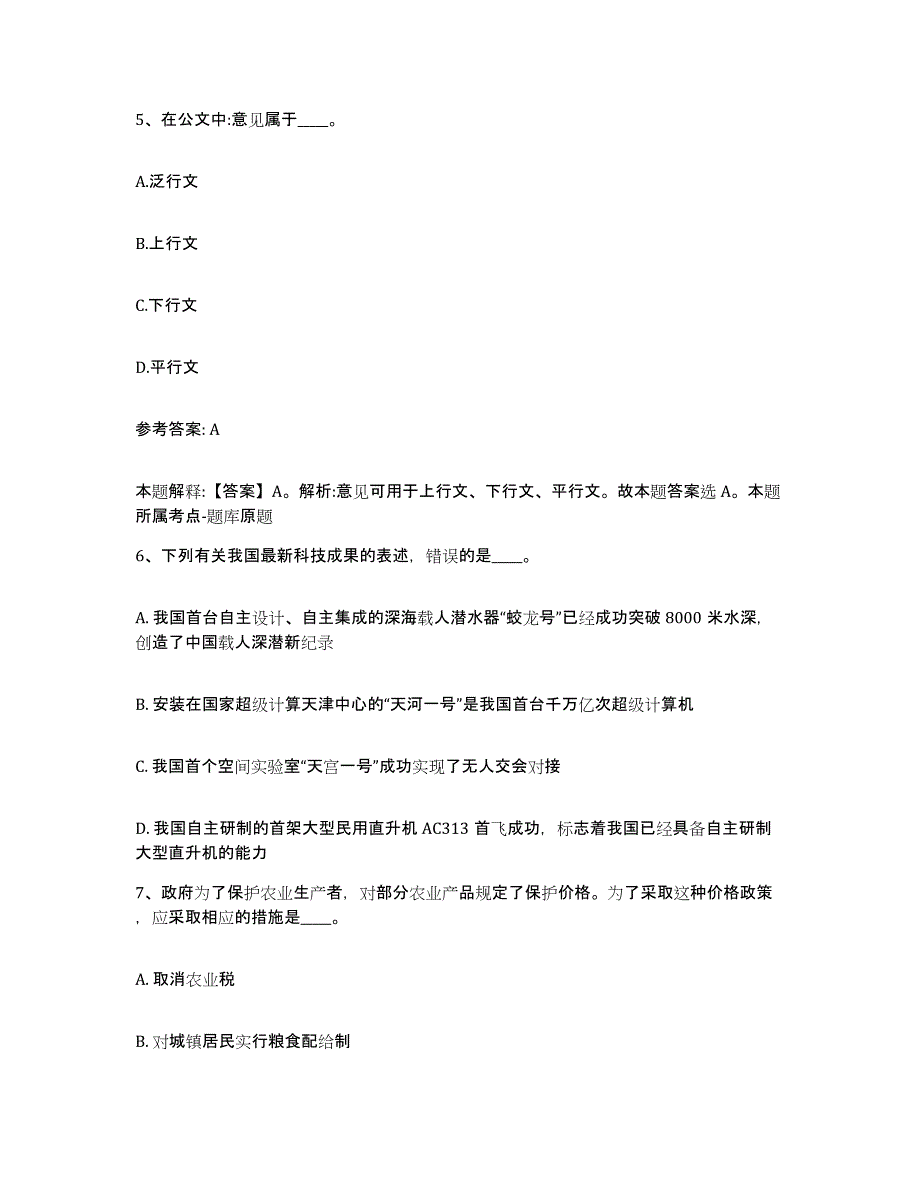 5、在公文中:意见属于____。

A.泛行文

B.上行文

C.下行文

D.平行文

参考答案: A

本题解释:【答案】A。解析:意见可用于上行文、下行文、平行文。故本题答案选 A。本题所属考点-题库原题

6、下列有关我国最新科技成果的表述，错误的是____。

A. 我国首台自主设计、自主集成的深海载人潜水器“蛟龙号”已经成功突破 8000 米水深，创造了中国载人深潜新纪录

B. 安装在国家超级计算天津中心的“天河一号”是我国首台千万亿次超级计算机

C. 我国首个空间实验室“天宫一号”成功实现了无人交会对接

D. 我国自主研制的首架大型民用直升机 AC313 首飞成功，标志着我国已经具备自主研制大型直升机的能力

7、政府为了保护农业生产者，对部分农业产品规定了保护价格。为了采取这种价格政策，应采取相应的措施是____。

A. 取消农业税

B. 对城镇居民实行粮食配给制